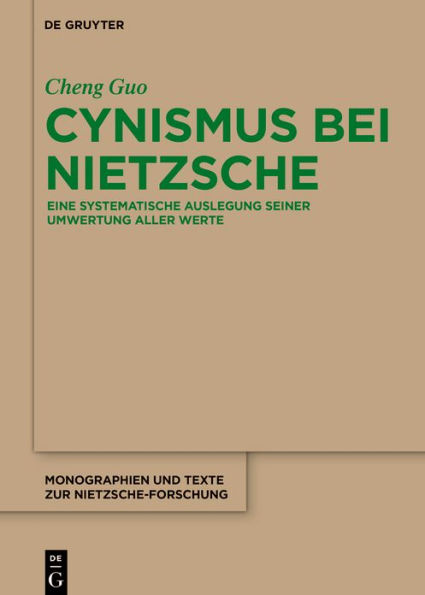 DE GRUYTER

Cheng Guo

CYNISMUS BEI NIETZSCHE

EINE SYSTEMATISCHE AUSLEGUNG SEINER UMWERTUNG ALLER WERTE

MONOGRAPHIEN UND TEXTE ZUR NIETZSCHE-FORSCHUNG

DE G